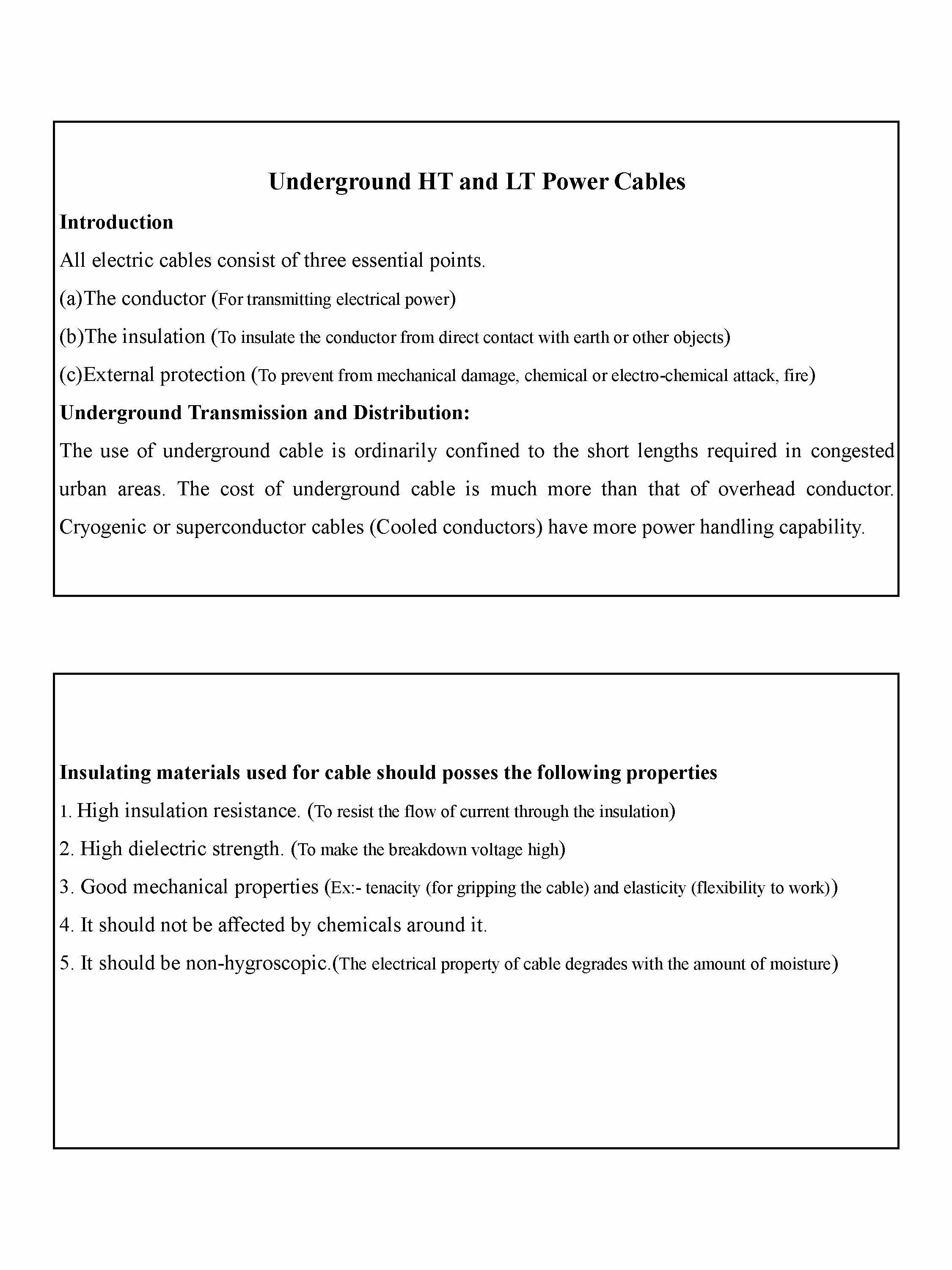 Underground HT and LT Power Cables

Introduction

All electric cables consist of three essential points.

(a)The conductor (For transmitting electrical power)

(b)The insulation (To insulate the conductor from direct contact with earth or other objects)

(c)External protection (To prevent from mechanical damage, chemical or electro-chemical attack, fire)

Underground Transmission and Distribution:

The use of underground cable is ordinarily confined to the short lengths required in congested urban areas. The cost of underground cable is much more than that of overhead conductor. Cryogenic or superconductor cables (Cooled conductors) have more power handling capability.

Insulating materials used for cable should posses the following properties

1. High insulation resistance. (To resist the flow of current through the insulation)

2. High dielectric strength. (To make the breakdown voltage high)

3. Good mechanical properties (Ex:- tenacity (for gripping the cable) and elasticity (flexibility to work))

4. It should not be affected by chemicals around it.

5. It should be non-hygroscopic.(The electrical property of cable degrades with the amount of moisture)